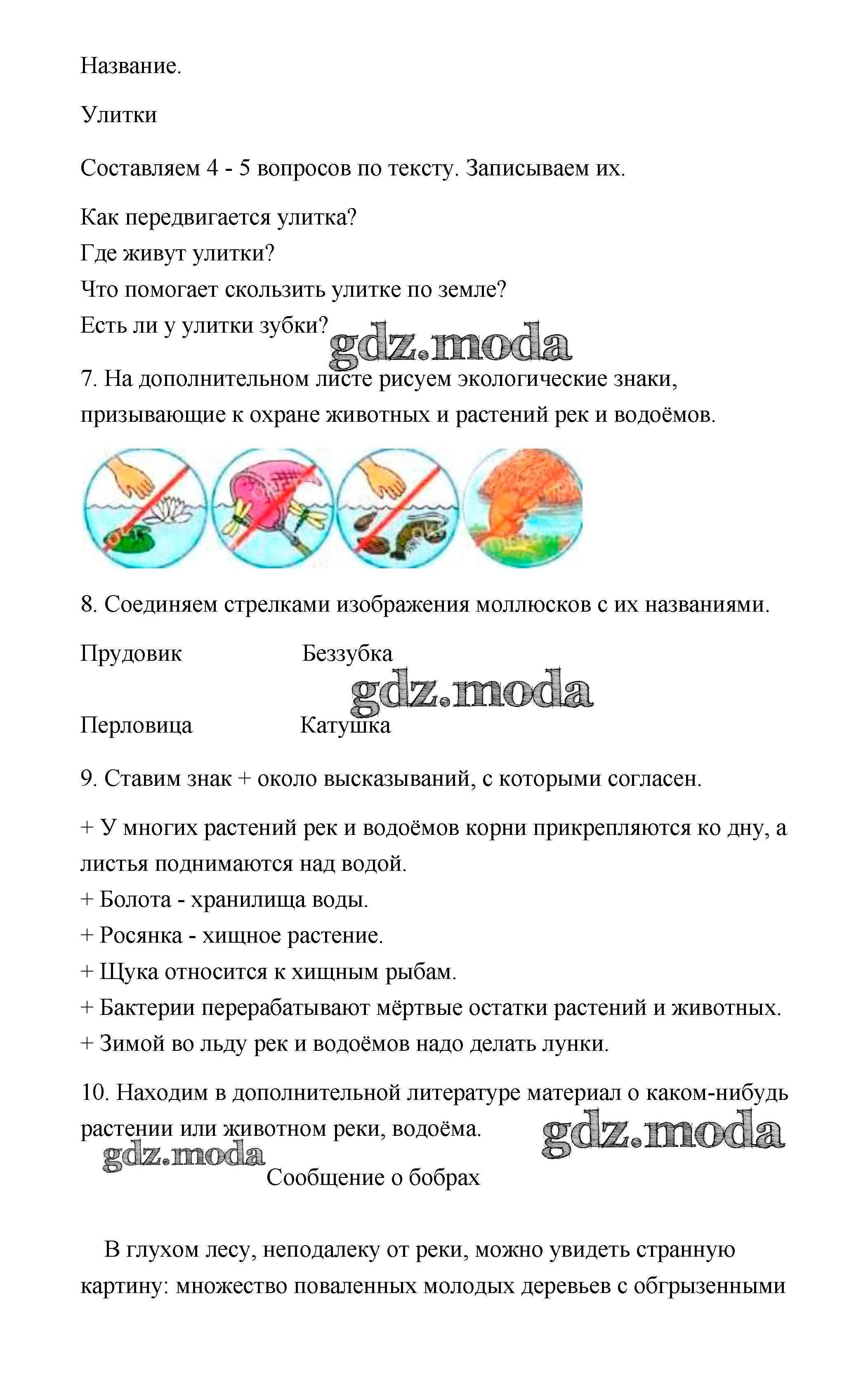 Название.

Улитки

Составляем 4 - 5 вопросов по тексту. Записываем их.

Как передвигается улитка?
Где живут улитки?
Что помогает скользить улитке по земле?
Есть ли у улитки зубки?

gdz.moda

7. На дополнительном листе рисуем экологические знаки, призывающие к охране животных и растений рек и водоёмов.

8. Соединяем стрелками изображения моллюсков с их названиями.

Прудовик Беззубка

gdz.moda

Перловица Катушка

9. Ставим знак + около высказываний, с которыми согласен.

+ У многих растений рек и водоёмов корни прикрепляются ко дну, а листья поднимаются над водой.
+ Болота - хранилища воды.
+ Росянка - хищное растение.
+ Щука относится к хищным рыбам.
+ Бактерии перерабатывают мёртвые остатки растений и животных.
+ Зимой во льду рек и водоёмов надо делать лунки.

10. Находим в дополнительной литературе материал о каком-нибудь растении или животном реки, водоёма.

gdz.moda

gdz.moda

Сообщение о бобрах

В глухом лесу, неподалеку от реки, можно увидеть странную картину: множество поваленных молодых деревьев с обгрызенными